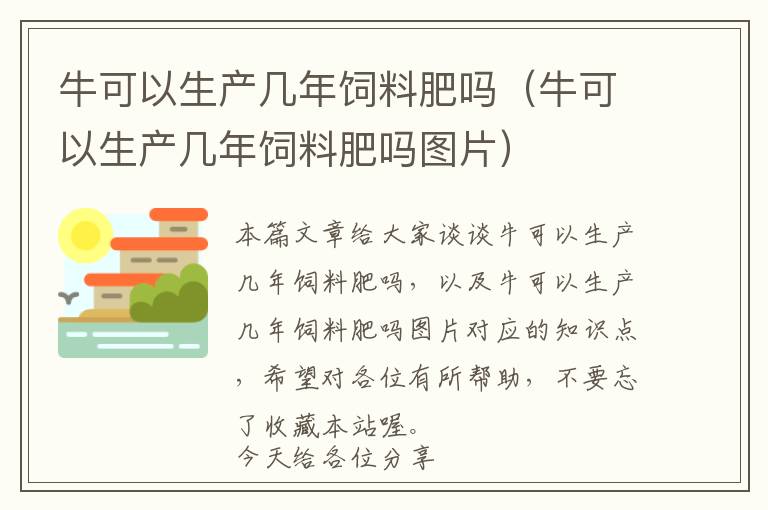 牛可以生产几年饲料肥吗（牛可以生产几年饲料肥吗图片）

本篇文章给大家谈谈牛可以生产几年饲料肥吗，以及牛可以生产几年饲料肥吗图片对应的知识点，希望对各位有所帮助，不要忘了收藏本站喔。
今天给各位分享